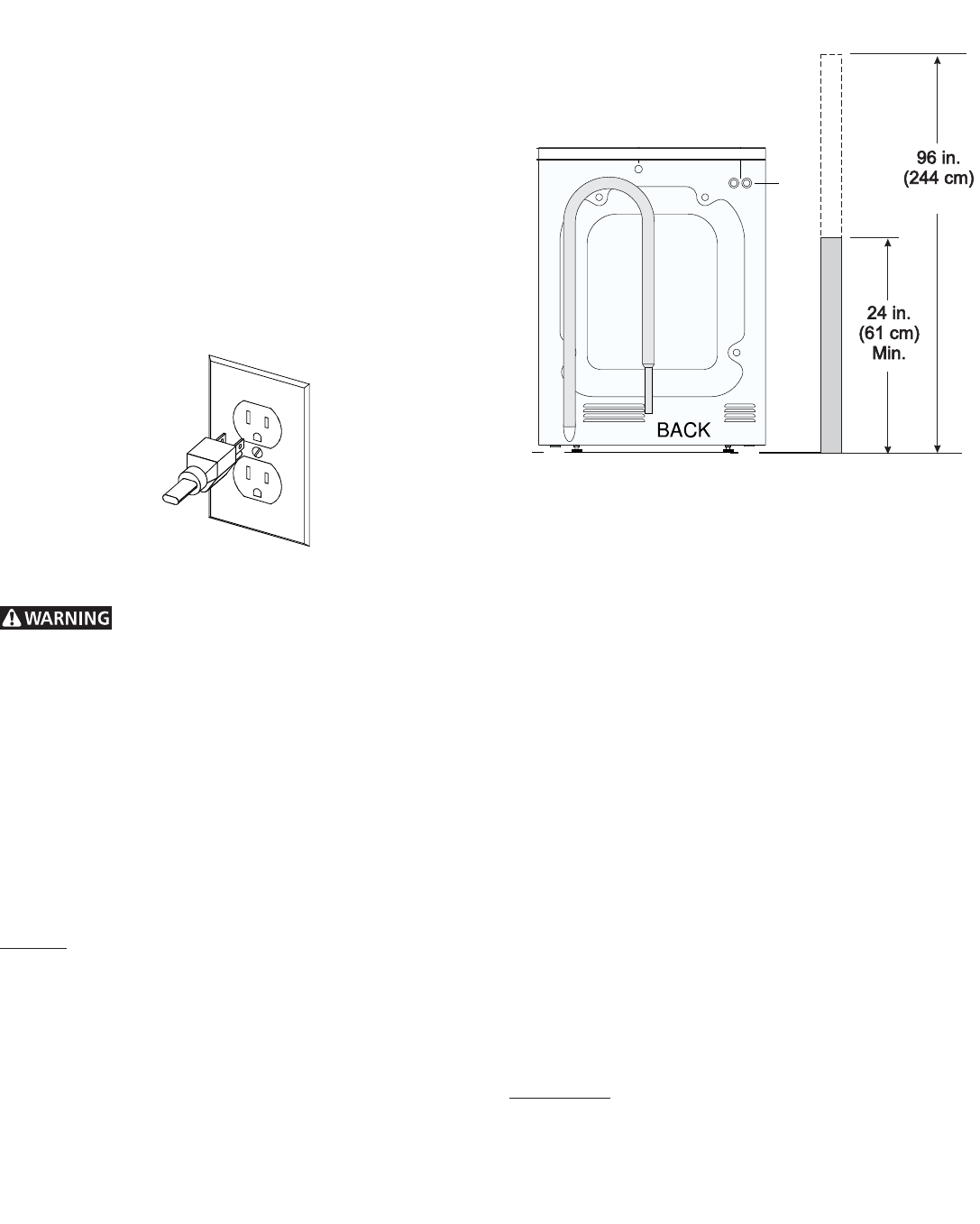 96 in.
(244 cm)

24 in.
(61 cm)
Min.

BACK

WARNING